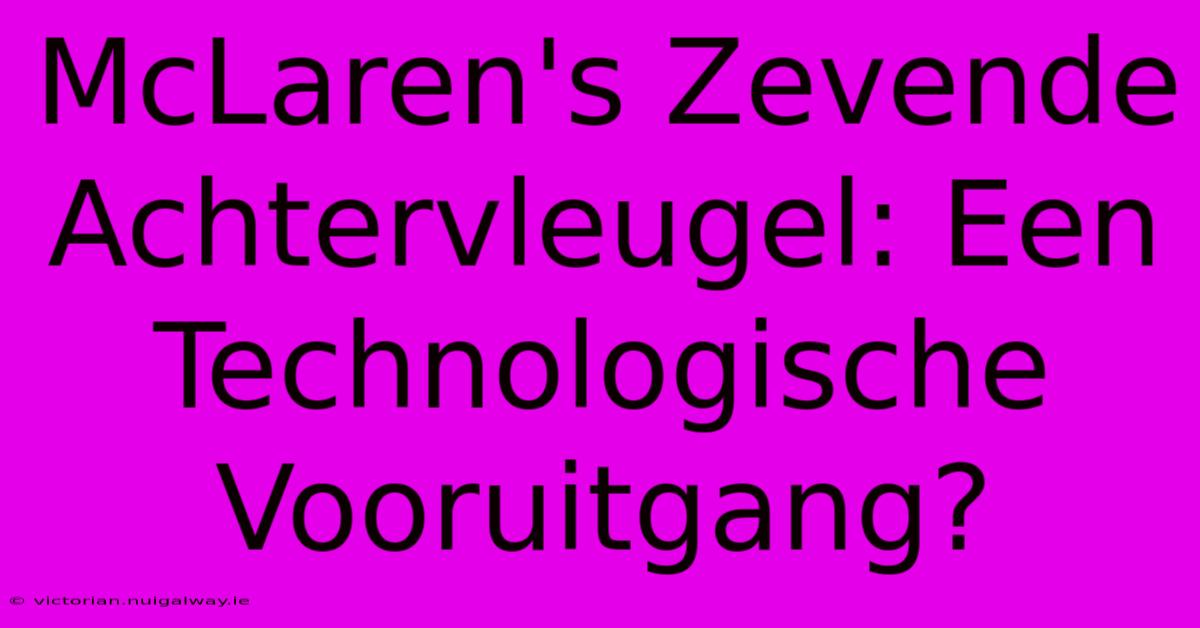 McLaren's Zevende Achtervleugel: Een Technologische Vooruitgang?

© victorian.nuigalway.ie